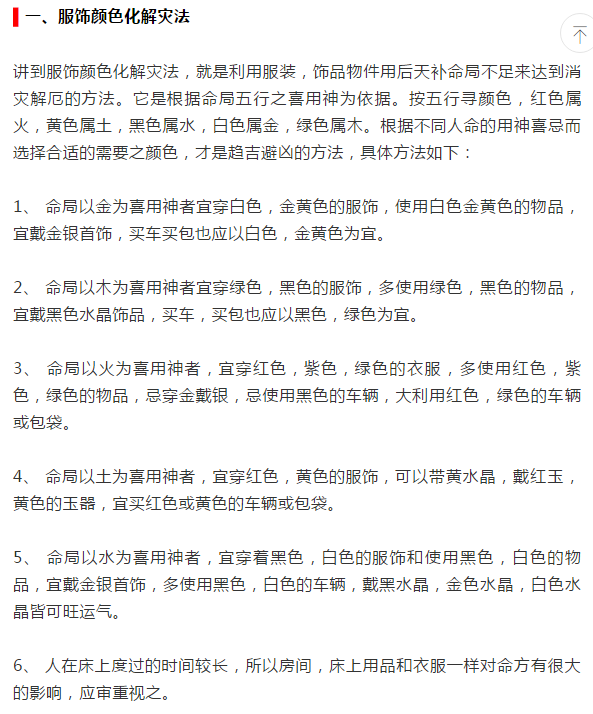 一、服饰颜色化解灾法

讲到服饰颜色化解灾法，就是利用服装，饰品物件用后天补命局不足来达到消灾解厄的方法。它是根据命局五行之喜用神为依据。按五行寻颜色，红色属火，黄色属土，黑色属水，白色属金，绿色属木。根据不同人命的用神喜忌而选择合适的需要之颜色，才是趋吉避凶的方法，具体方法如下：

1、 命局以金为喜用神者宜穿白色，金黄色的服饰，使用白色金黄色的物品，宜戴金银首饰，买车买包也应以白色，金黄色为宜。

2、 命局以木为喜用神者宜穿绿色，黑色的服饰，多使用绿色，黑色的物品，宜戴黑色水晶饰品，买车，买包也应以黑色，绿色为宜。

3、 命局以火为喜用神者，宜穿红色，紫色，绿色的衣服，多使用红色，紫色，绿色的物品，忌穿金戴银，忌使用黑色的车辆，大利用红色，绿色的车辆或包袋。

4、 命局以土为喜用神者，宜穿红色，黄色的服饰，可以带黄水晶，戴红玉，黄色的玉器，宜买红色或黄色的车辆或包袋。

5、 命局以水为喜用神者，宜穿着黑色，白色的服饰和使用黑色，白色的物品，宜戴金银首饰，多使用黑色，白色的车辆，戴黑水晶，金色水晶，白色水晶皆可旺运气。

6、 人在床上度过的时间较长，所以房间，床上用品和衣服一样对命方有很大的影响，应审重视之。